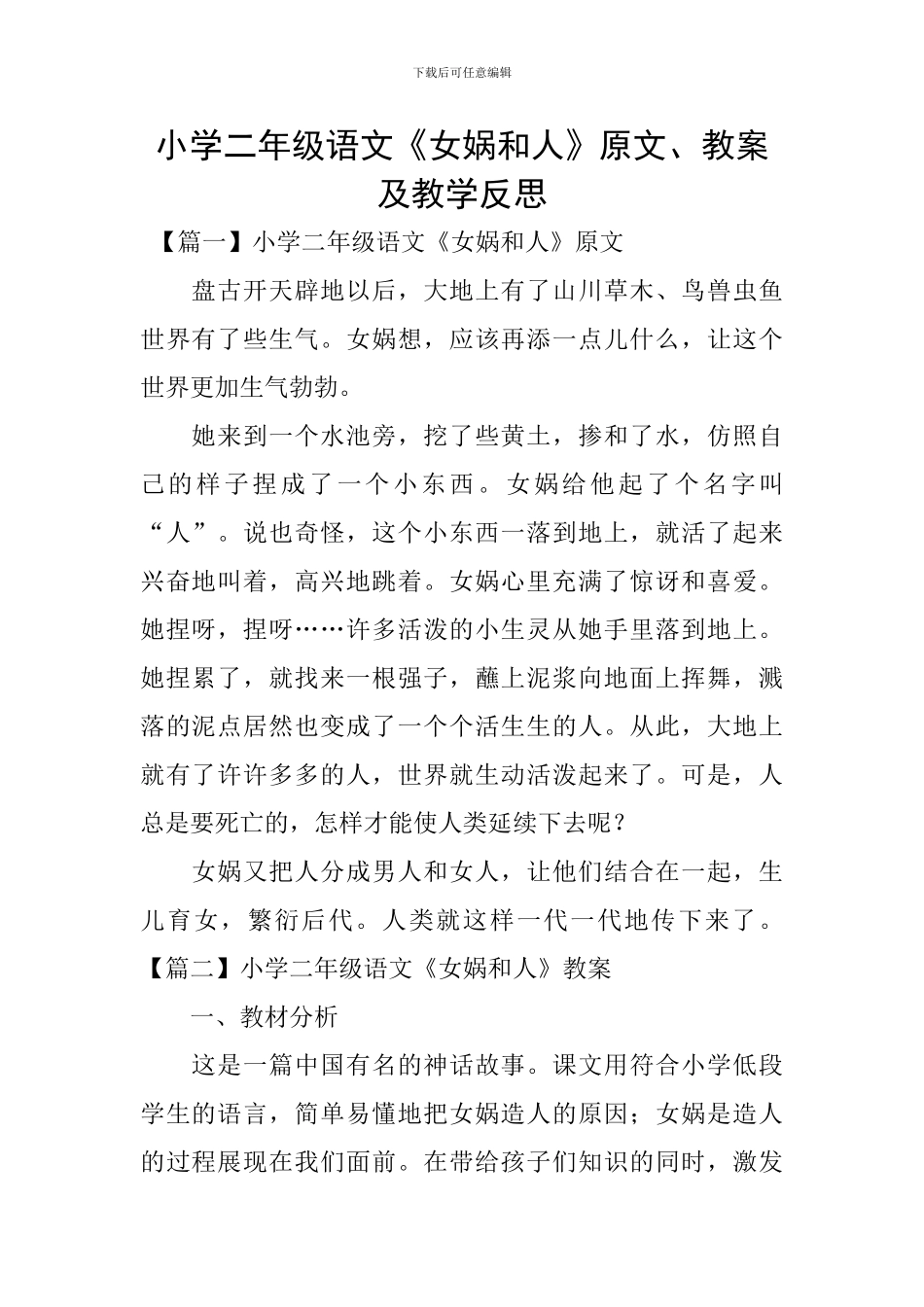 下载后可任意编辑

小学二年级语文《女娲和人》原文、教案及教学反思

【篇一】小学二年级语文《女娲和人》原文

盘古开天辟地以后，大地上有了山川草木、鸟兽虫鱼世界有了些生气。女娲想，应该再添一点儿什么，让这个世界更加生气勃勃。

她来到一个水池旁，挖了些黄土，掺和了水，仿照自己的样子捏成了一个小东西。女娲给他起了个名字叫“人”。说也奇怪，这个小东西一落到地上，就活了起来兴奋地叫着，高兴地跳着。女娲心里充满了惊讶和喜爱。她捏呀，捏呀……许多活泼的小生灵从她手里落到地上。她捏累了，就找来一根强子，蘸上泥浆向地面上挥舞，溅落的泥点居然也变成了一个个活生生的人。从此，大地上就有了许许多多的人，世界就生动活泼起来了。可是，人总是要死亡的，怎样才能使人类延续下去呢？

女娲又把人分成男人和女人，让他们结合在一起，生儿育女，繁衍后代。人类就这样一代一代地传下来了。

【篇二】小学二年级语文《女娲和人》教案

一、教材分析

这是一篇中国有名的神话故事。课文用符合小学低段学生的语言，简单易懂地把女娲造人的原因；女娲是造人的过程展现在我们面前。在带给孩子们知识的同时，激发